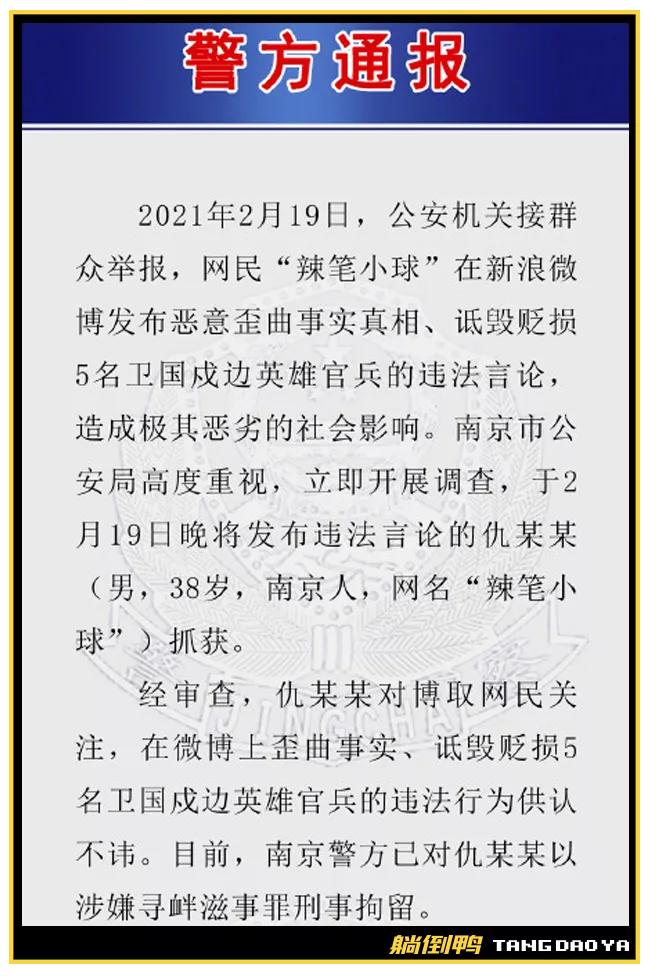 警方通报

2021年2月19日，公安机关接群众举报，网民“辣笔小球”在新浪微博发布恶意歪曲事实真相、诋毁贬损5名卫国戍边英雄官兵的违法言论，造成极其恶劣的社会影响。南京市公安局高度重视，立即开展调查，于2月19日晚将发布违法言论的仇某某（男，38岁，南京人，网名“辣笔小球”）抓获。

经审查，仇某某对博取网民关注，在微博上歪曲事实、诋毁贬损5名卫国戍边英雄官兵的违法行为供认不讳。目前，南京警方已对仇某某以涉嫌寻衅滋事罪刑事拘留。

JINGCHA

躺倒鸭 TANG DAO YA